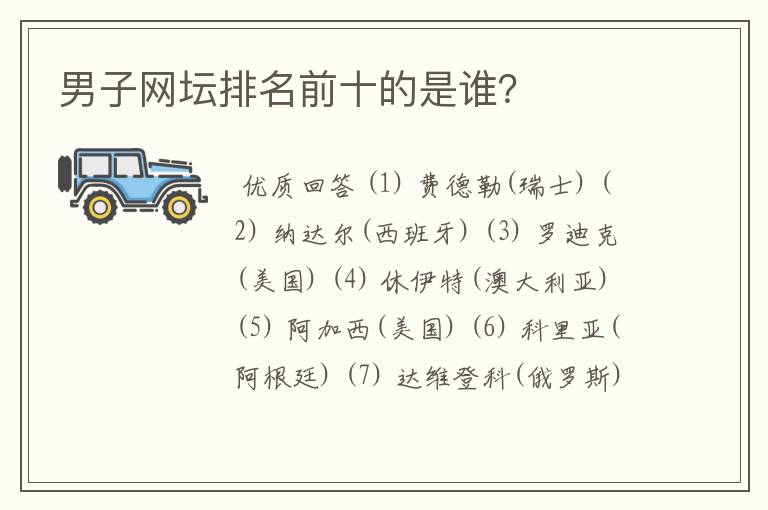 男子网坛排名前十的是谁?

优质回答 (1) 费德勒(瑞士) (2) 纳达尔(西班牙) (3) 罗迪克(美国) (4) 休伊特(澳大利亚) (5) 阿加西(美国) (6) 科里亚(阿根廷) (7) 达维登科(俄罗斯)